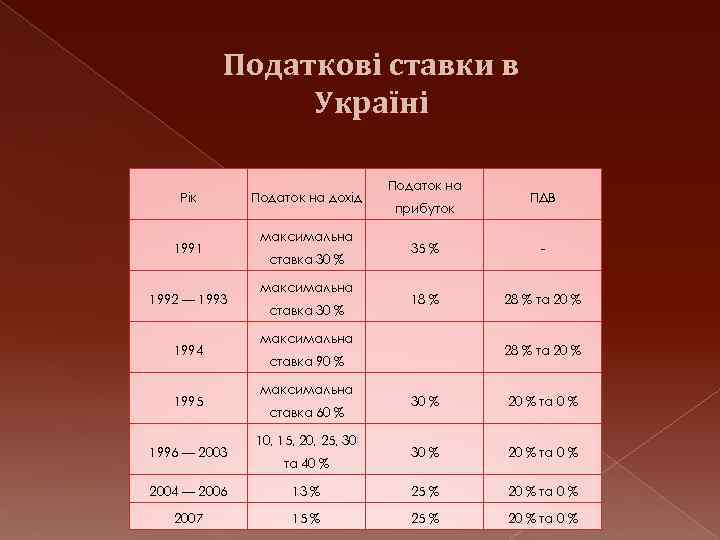 Податкові ставки в Україні

| Рік | Податок на дохід | Податок на прибуток | ПДВ |
|---|---|---|---|
| 1991 | максимальна ставка 30 % | 35 % | - |
| 1992 — 1993 | максимальна ставка 30 % | 18 % | 28 % та 20 % |
| 1994 | максимальна ставка 90 % | | 28 % та 20 % |
| 1995 | максимальна ставка 60 % | 30 % | 20 % та 0 % |
| 1996 — 2003 | 10, 15, 20, 25, 30 та 40 % | 30 % | 20 % та 0 % |
| 2004 — 2006 | 13 % | 25 % | 20 % та 0 % |
| 2007 | 15 % | 25 % | 20 % та 0 % |